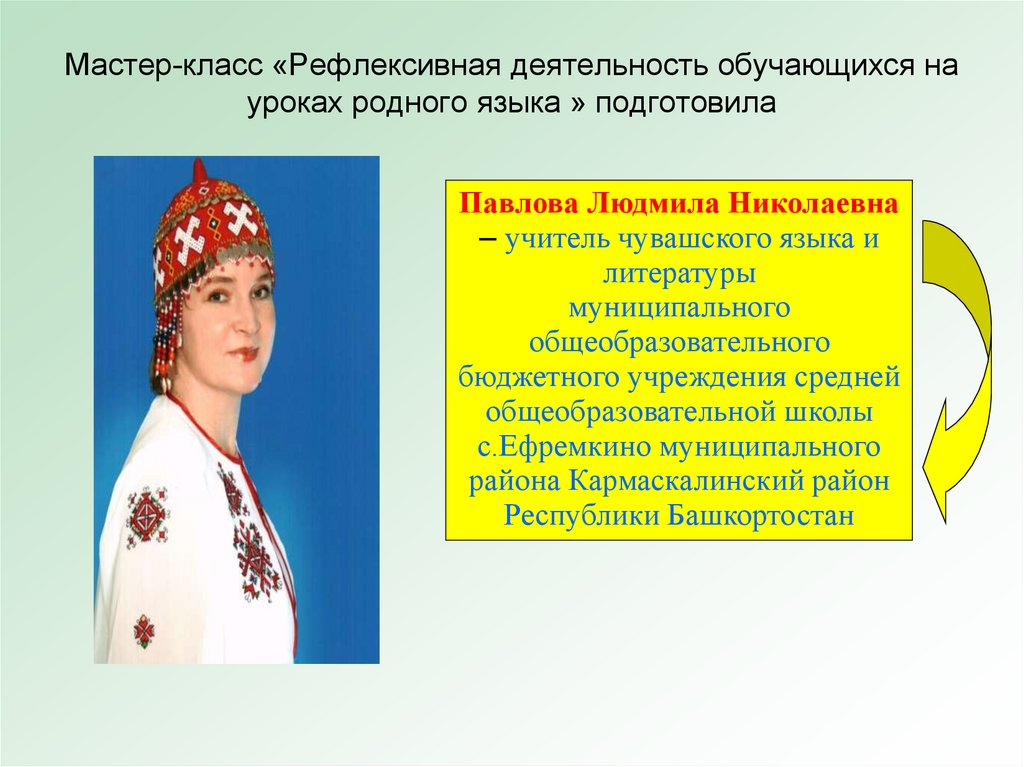 Мастер-класс «Рефлексивная деятельность обучающихся на уроках родного языка » подготовила

Павлова Людмила Николаевна – учитель чувашского языка и литературы муниципального общеобразовательного бюджетного учреждения средней общеобразовательной школы с.Ефремкино муниципального района Кармаскалинский район Республики Башкортостан